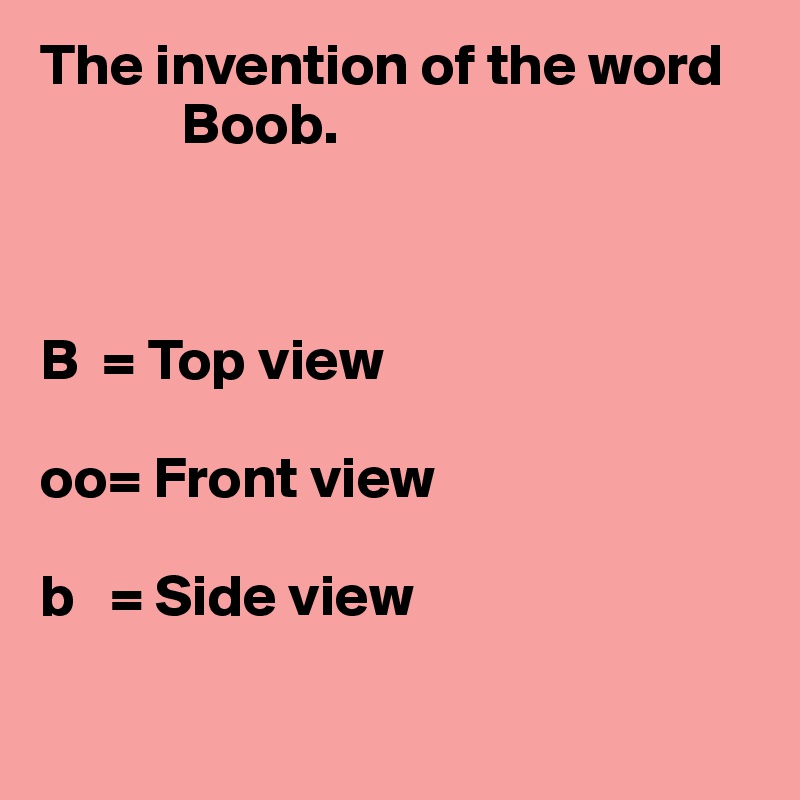 The invention of the word Boob.

B = Top view

oo= Front view

b = Side view